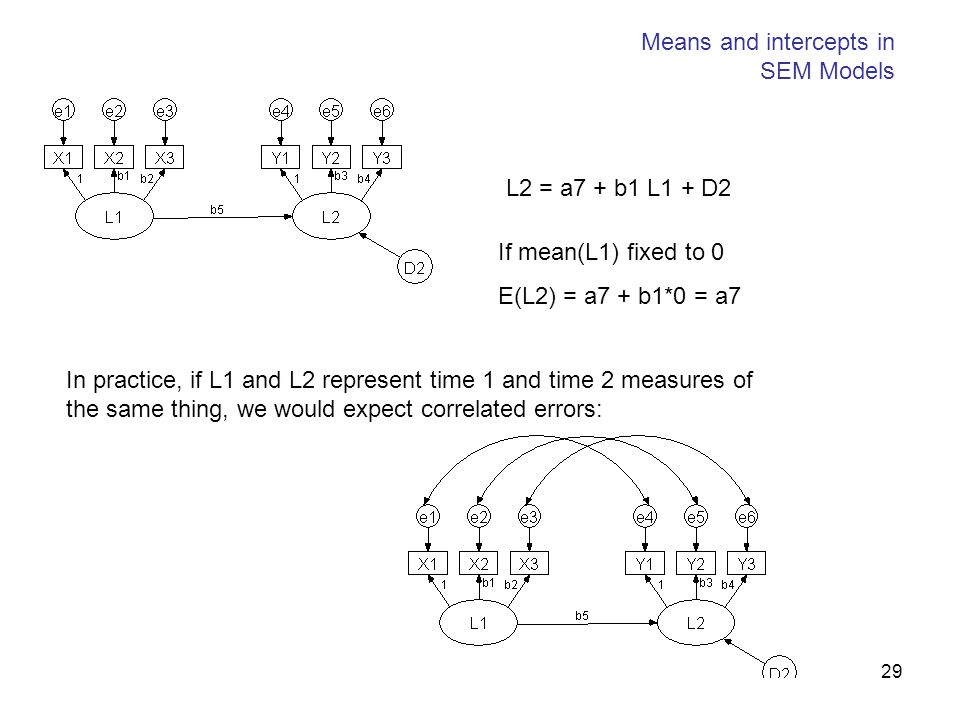 Means and intercepts in SEM Models

e1 e2 e3 e4 e5 e6
X1 X2 X3 Y1 Y2 Y3
1 b1 b2 1 b3 b4
L1 b5 L2
D2

L2 = a7 + b1 L1 + D2

If mean(L1) fixed to 0

E(L2) = a7 + b1*0 = a7

In practice, if L1 and L2 represent time 1 and time 2 measures of the same thing, we would expect correlated errors:

e1 e2 e3 e4 e5 e6
X1 X2 X3 Y1 Y2 Y3
1 b1 b2 1 b3 b4
L1 b5 L2
D2

29